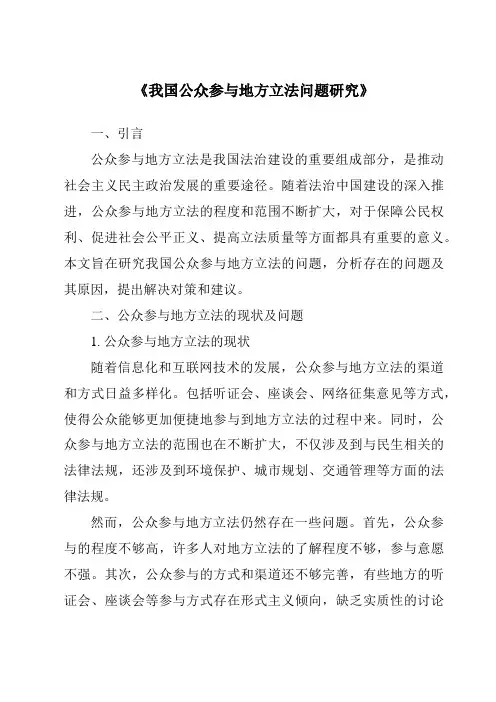 《我国公众参与地方立法问题研究》

一、引言

公众参与地方立法是我国法治建设的重要组成部分，是推动社会主义民主政治发展的重要途径。随着法治中国建设的深入推进，公众参与地方立法的程度和范围不断扩大，对于保障公民权利、促进社会公平正义、提高立法质量等方面都具有重要的意义。本文旨在研究我国公众参与地方立法的问题，分析存在的问题及其原因，提出解决对策和建议。

二、公众参与地方立法的现状及问题

1. 公众参与地方立法的现状

随着信息化和互联网技术的发展，公众参与地方立法的渠道和方式日益多样化。包括听证会、座谈会、网络征集意见等方式，使得公众能够更加便捷地参与到地方立法的过程中来。同时，公众参与地方立法的范围也在不断扩大，不仅涉及到与民生相关的法律法规，还涉及到环境保护、城市规划、交通管理等方面的法律法规。

然而，公众参与地方立法仍然存在一些问题。首先，公众参与的程度不够高，许多人对地方立法的了解程度不够，参与意愿不强。其次，公众参与的方式和渠道还不够完善，有些地方的听证会、座谈会等参与方式存在形式主义倾向，缺乏实质性的讨论